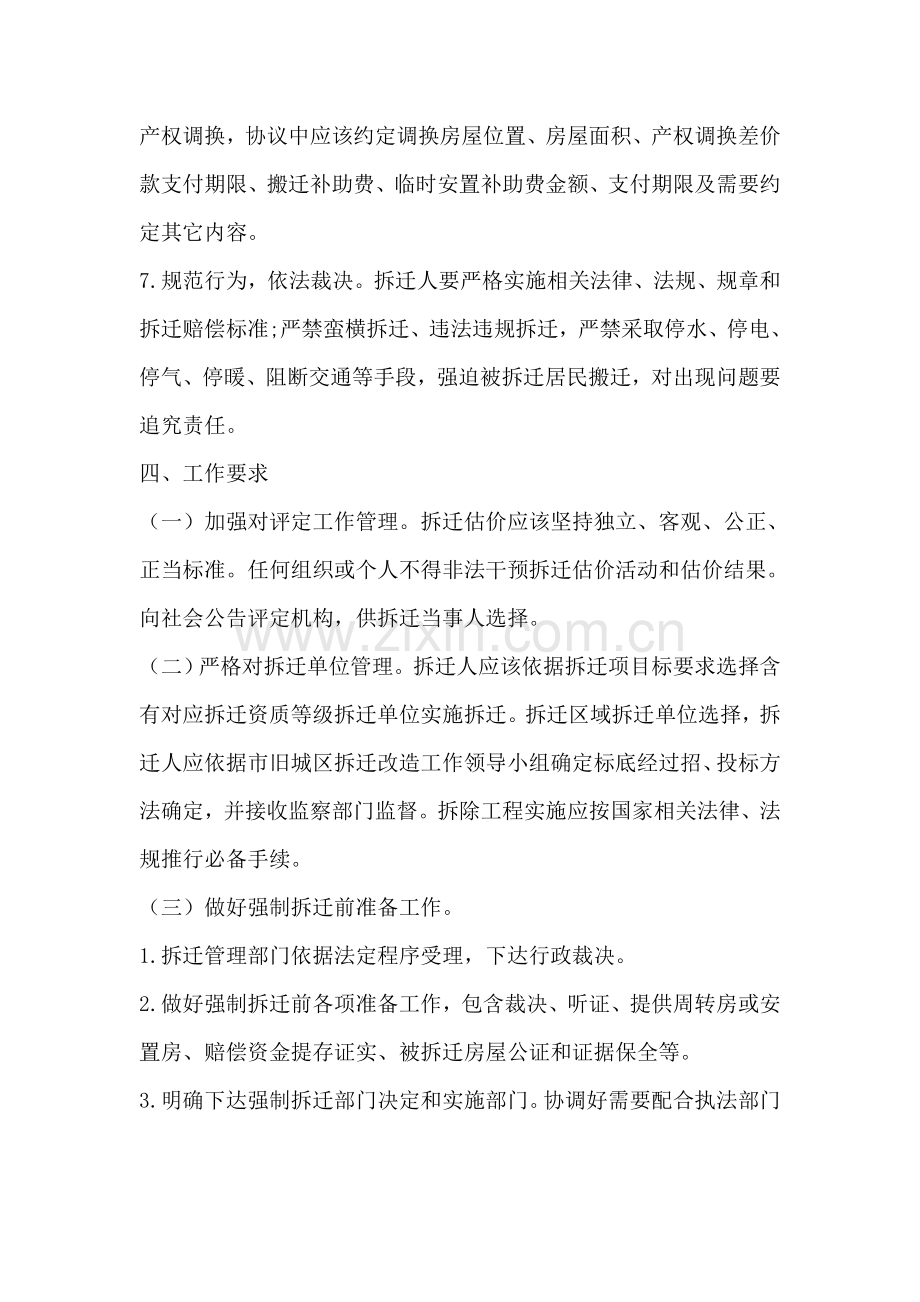 产权调换，协议中应该约定调换房屋位置、房屋面积、产权调换差价款支付期限、搬迁补助费、临时安置补助费金额、支付期限及需要约定其它内容。

7.规范行为，依法裁决。拆迁人要严格实施相关法律、法规、规章和拆迁赔偿标准;严禁蛮横拆迁、违法违规拆迁，严禁采取停水、停电、停气、停暖、阻断交通等手段，强迫被拆迁居民搬迁，对出现问题要追究责任。

四、工作要求

（一）加强对评定工作管理。拆迁估价应该坚持独立、客观、公正、正当标准。任何组织或个人不得非法干预拆迁估价活动和估价结果。向社会公告评定机构，供拆迁当事人选择。

（二）严格对拆迁单位管理。拆迁人应该依据拆迁项目标要求选择含有对应拆迁资质等级拆迁单位实施拆迁。拆迁区域拆迁单位选择，拆迁人应依据市旧城区拆迁改造工作领导小组确定标底经过招、投标方法确定，并接收监察部门监督。拆除工程实施应按国家相关法律、法规推行必备手续。

（三）做好强制拆迁前准备工作。

1.拆迁管理部门依据法定程序受理，下达行政裁决。

2.做好强制拆迁前各项准备工作，包含裁决、听证、提供周转房或安置房、赔偿资金提存证实、被拆迁房屋公证和证据保全等。

3.明确下达强制拆迁部门决定和实施部门。协调好需要配合执法部门

www.zixin.com.cn